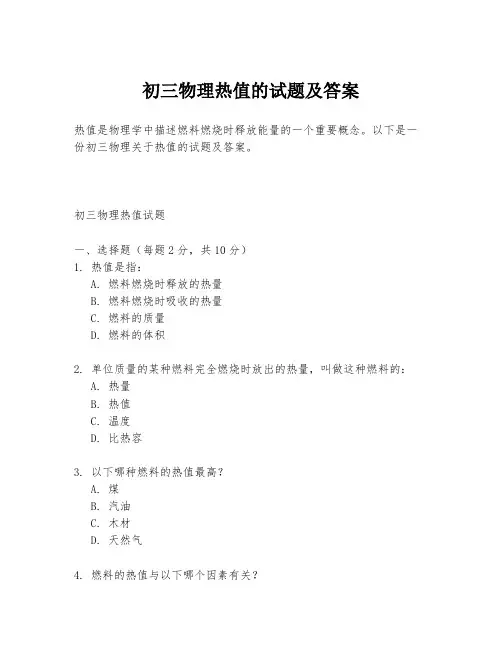 初三物理热值的试题及答案

热值是物理学中描述燃料燃烧时释放能量的一个重要概念。以下是一份初三物理关于热值的试题及答案。

初三物理热值试题

一、选择题（每题 2 分，共 10 分）

1. 热值是指：

A. 燃料燃烧时释放的热量

B. 燃料燃烧时吸收的热量

C. 燃料的质量

D. 燃料的体积

2. 单位质量的某种燃料完全燃烧时放出的热量，叫做这种燃料的：

A. 热量

B. 热值

C. 温度

D. 比热容

3. 以下哪种燃料的热值最高？

A. 煤

B. 汽油

C. 木材

D. 天然气

4. 燃料的热值与以下哪个因素有关？